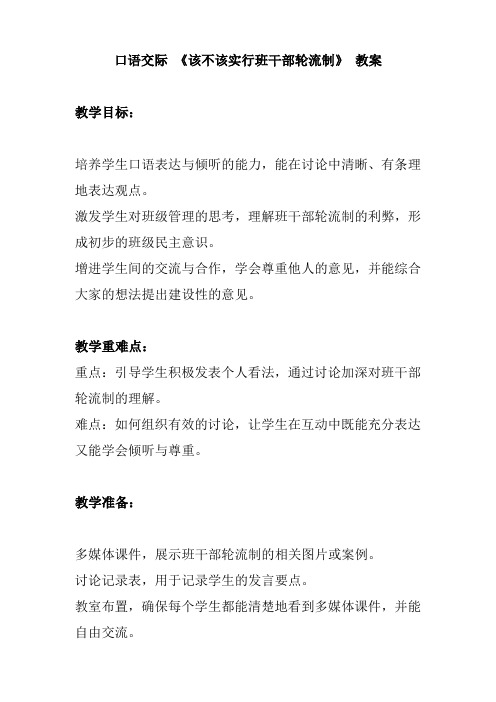 口语交际 《该不该实行班干部轮流制》 教案

教学目标：

培养学生口语表达与倾听的能力，能在讨论中清晰、有条理地表达观点。
激发学生对班级管理的思考，理解班干部轮流制的利弊，形成初步的班级民主意识。
增进学生间的交流与合作，学会尊重他人的意见，并能综合大家的想法提出建设性的意见。

教学重难点：
重点：引导学生积极发表个人看法，通过讨论加深对班干部轮流制的理解。
难点：如何组织有效的讨论，让学生在互动中既能充分表达又能学会倾听与尊重。

教学准备：

多媒体课件，展示班干部轮流制的相关图片或案例。
讨论记录表，用于记录学生的发言要点。
教室布置，确保每个学生都能清楚地看到多媒体课件，并能自由交流。